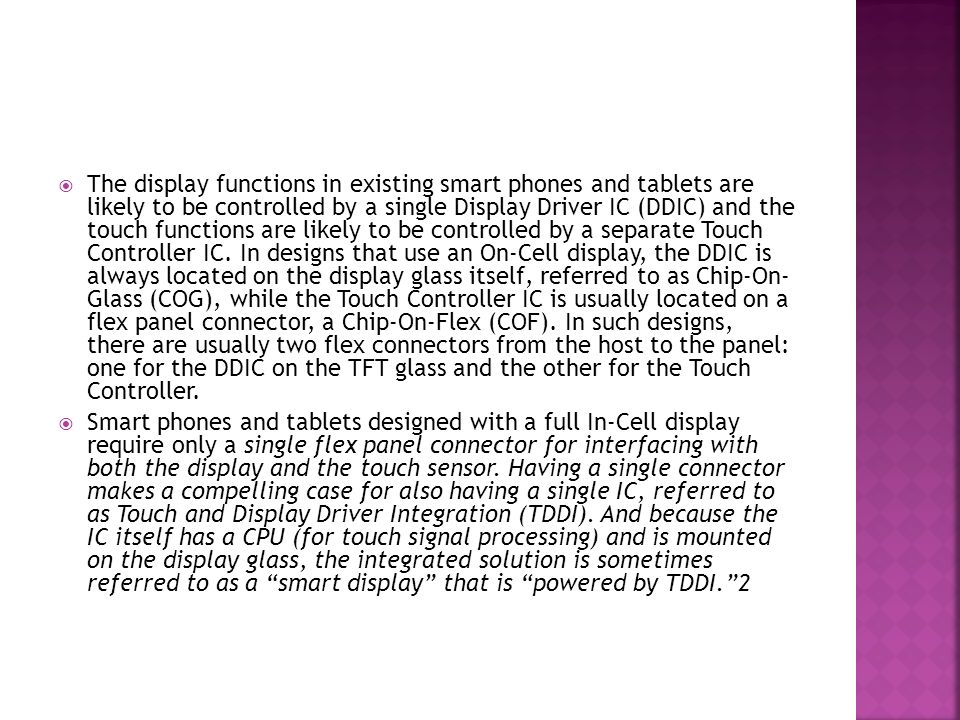 The display functions in existing smart phones and tablets are likely to be controlled by a single Display Driver IC (DDIC) and the touch functions are likely to be controlled by a separate Touch Controller IC. In designs that use an On-Cell display, the DDIC is always located on the display glass itself, referred to as Chip-On-Glass (COG), while the Touch Controller IC is usually located on a flex panel connector, a Chip-On-Flex (COF). In such designs, there are usually two flex connectors from the host to the panel: one for the DDIC on the TFT glass and the other for the Touch Controller.

Smart phones and tablets designed with a full In-Cell display require only a single flex panel connector for interfacing with both the display and the touch sensor. Having a single connector makes a compelling case for also having a single IC, referred to as Touch and Display Driver Integration (TDDI). And because the IC itself has a CPU (for touch signal processing) and is mounted on the display glass, the integrated solution is sometimes referred to as a “smart display” that is “powered by TDDI.”2